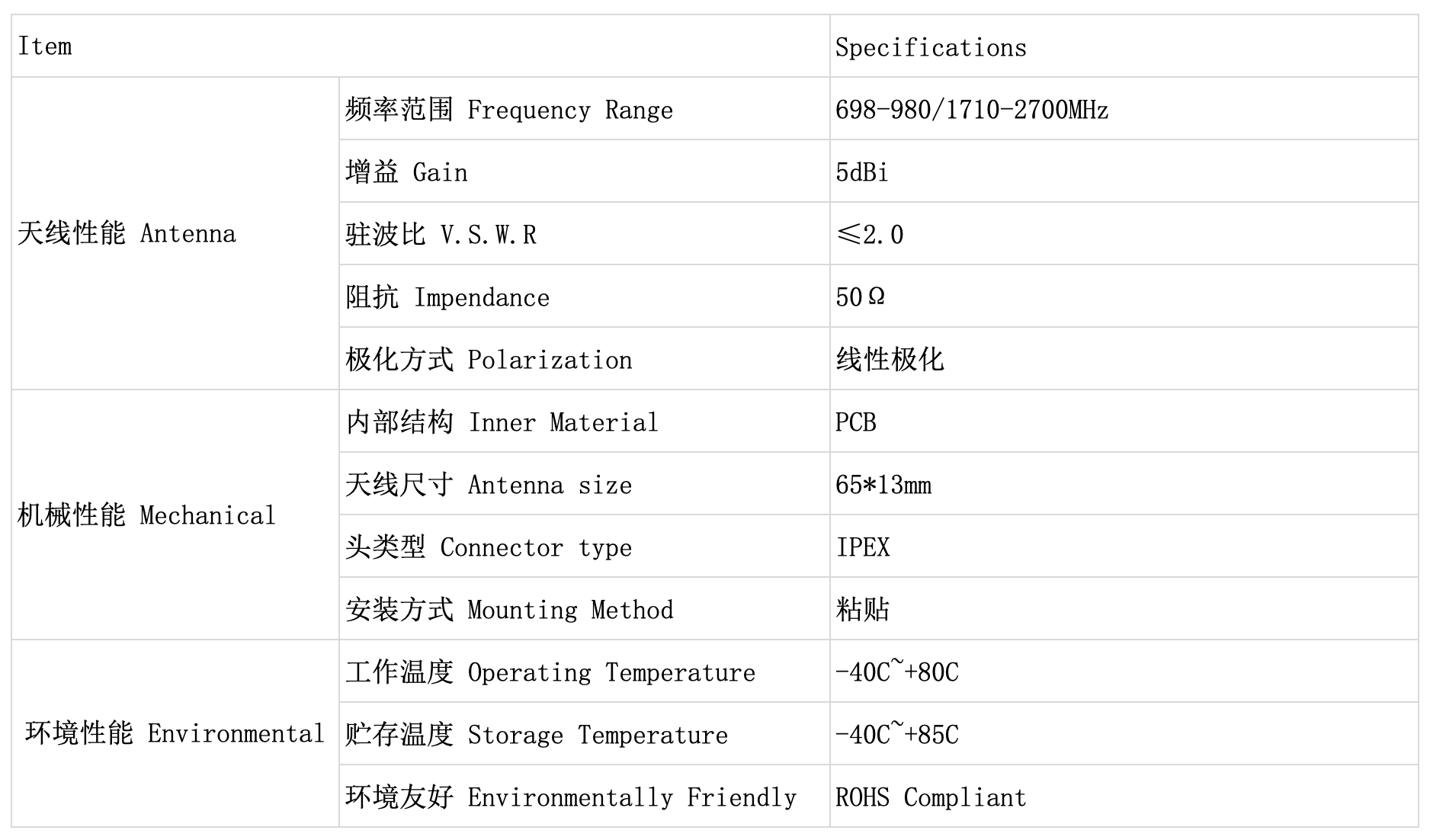 | Item |  | Specifications |
|---|---|---|
| 天线性能 Antenna | 频率范围 Frequency Range | 698-980/1710-2700MHz |
|  | 增益 Gain | 5dBi |
|  | 驻波比 V.S.W.R | ≤2.0 |
|  | 阻抗 Impendance | 50Ω |
|  | 极化方式 Polarization | 线性极化 |
| 机械性能 Mechanical | 内部结构 Inner Material | PCB |
|  | 天线尺寸 Antenna size | 65*13mm |
|  | 头类型 Connector type | IPEX |
|  | 安装方式 Mounting Method | 粘贴 |
| 环境性能 Environmental | 工作温度 Operating Temperature | -40C~+80C |
|  | 贮存温度 Storage Temperature | -40C~+85C |
|  | 环境友好 Environmentally Friendly | ROHS Compliant |